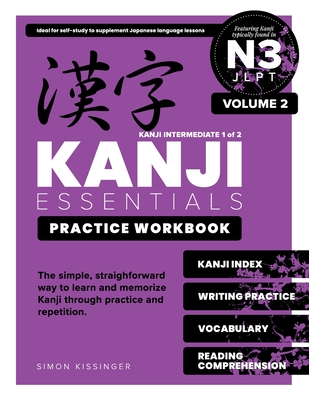 Ideal for self-study to supplement Japanese language lessons

Featuring Kanji typically found in
N3
JLPT

VOLUME 2

漢字

KANJI INTERMEDIATE 1 of 2
KANJI
ESSENTIALS
PRACTICE WORKBOOK

The simple, straighforward way to learn and memorize Kanji through practice and repetition.

KANJI INDEX
WRITING PRACTICE
VOCABULARY
READING COMPREHENSION

SIMON KISSINGER